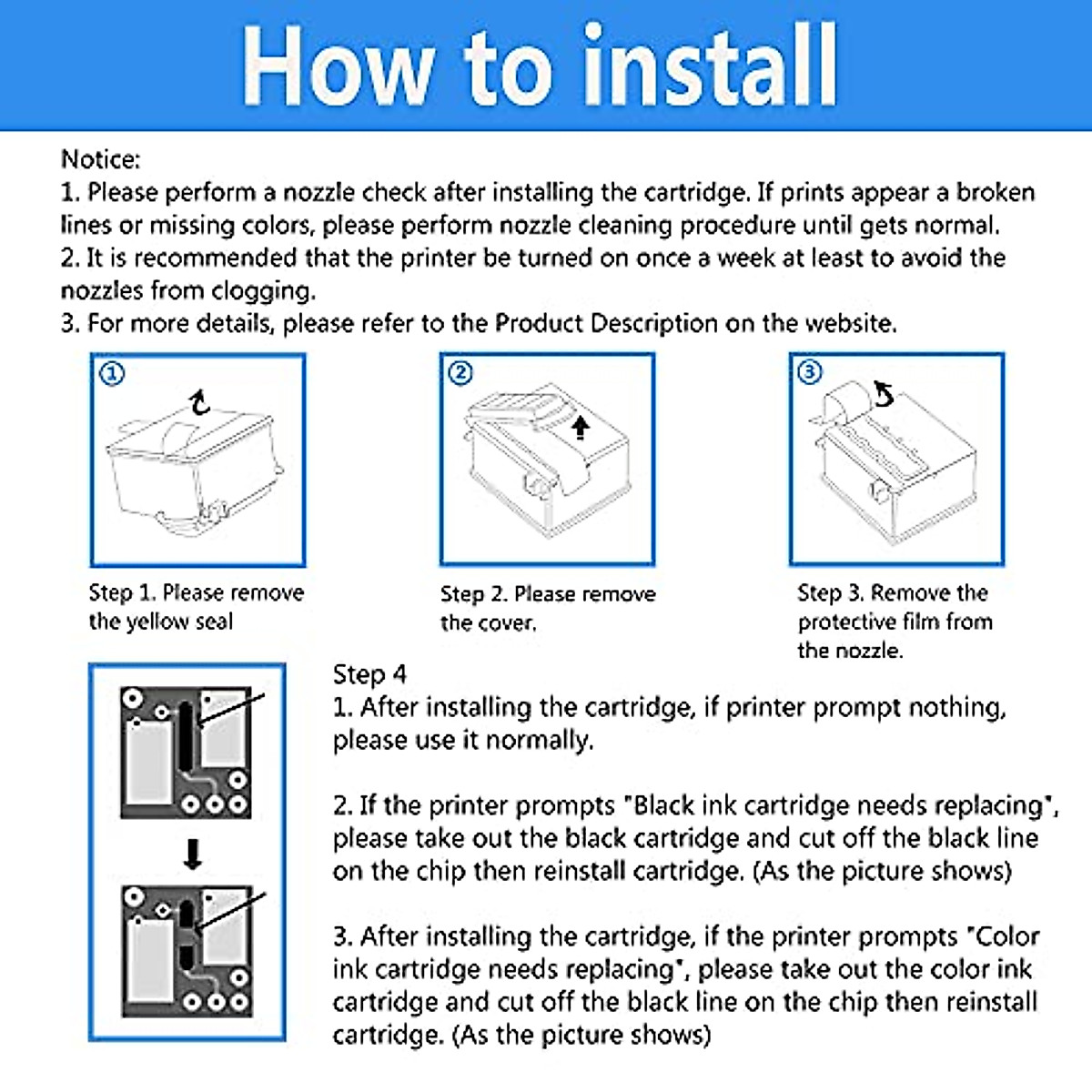 How to install

Notice:
1. Please perform a nozzle check after installing the cartridge. If prints appear a broken lines or missing colors, please perform nozzle cleaning procedure until gets normal.
2. It is recommended that the printer be turned on once a week at least to avoid the nozzles from clogging.
3. For more details, please refer to the Product Description on the website.

①

Step 1. Please remove the yellow seal

②

Step 2. Please remove the cover.

③

Step 3. Remove the protective film from the nozzle.

Step 4
1. After installing the cartridge, if printer prompt nothing, please use it normally.

2. If the printer prompts "Black ink cartridge needs replacing", please take out the black cartridge and cut off the black line on the chip then reinstall cartridge. (As the picture shows)

3. After installing the cartridge, if the printer prompts "Color ink cartridge needs replacing", please take out the color ink cartridge and cut off the black line on the chip then reinstall cartridge. (As the picture shows)